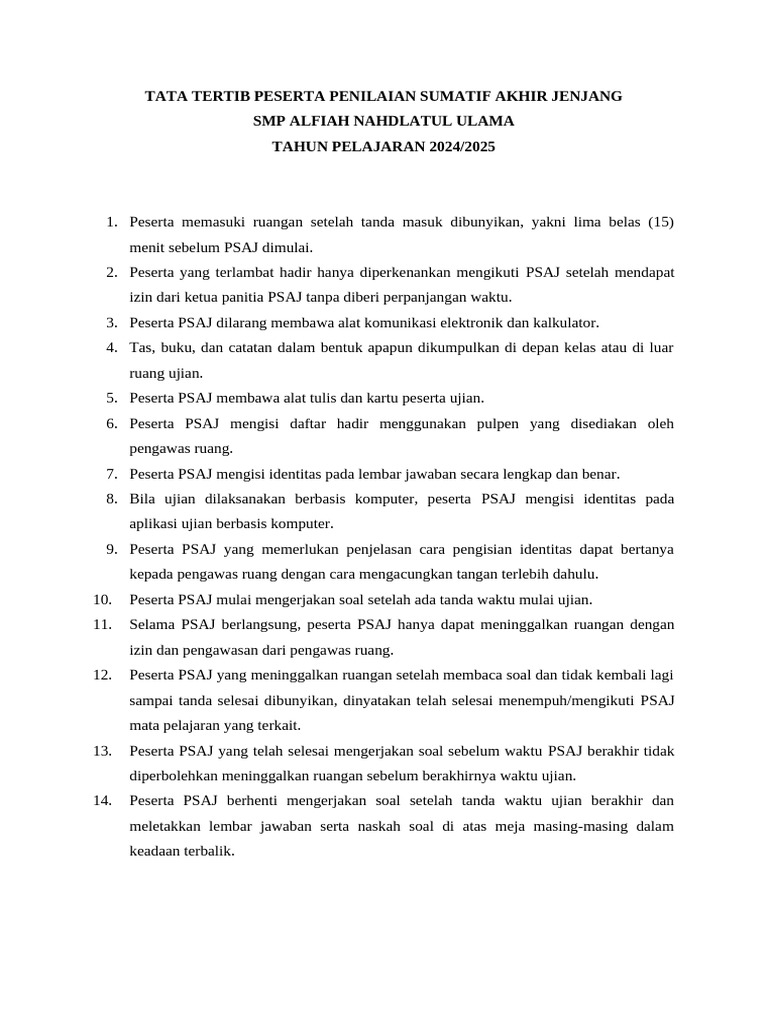 TATA TERTIB PESERTA PENILAIAN SUMATIF AKHIR JENJANG
SMP ALFIAH NAHDLATUL ULAMA
TAHUN PELAJARAN 2024/2025

1. Peserta memasuki ruangan setelah tanda masuk dibunyikan, yakni lima belas (15) menit sebelum PSAJ dimulai.
2. Peserta yang terlambat hadir hanya diperkenankan mengikuti PSAJ setelah mendapat izin dari ketua panitia PSAJ tanpa diberi perpanjangan waktu.
3. Peserta PSAJ dilarang membawa alat komunikasi elektronik dan kalkulator.
4. Tas, buku, dan catatan dalam bentuk apapun dikumpulkan di depan kelas atau di luar ruang ujian.
5. Peserta PSAJ membawa alat tulis dan kartu peserta ujian.
6. Peserta PSAJ mengisi daftar hadir menggunakan pulpen yang disediakan oleh pengawas ruang.
7. Peserta PSAJ mengisi identitas pada lembar jawaban secara lengkap dan benar.
8. Bila ujian dilaksanakan berbasis komputer, peserta PSAJ mengisi identitas pada aplikasi ujian berbasis komputer.
9. Peserta PSAJ yang memerlukan penjelasan cara pengisian identitas dapat bertanya kepada pengawas ruang dengan cara mengacungkan tangan terlebih dahulu.
10. Peserta PSAJ mulai mengerjakan soal setelah ada tanda waktu mulai ujian.
11. Selama PSAJ berlangsung, peserta PSAJ hanya dapat meninggalkan ruangan dengan izin dan pengawasan dari pengawas ruang.
12. Peserta PSAJ yang meninggalkan ruangan setelah membaca soal dan tidak kembali lagi sampai tanda selesai dibunyikan, dinyatakan telah selesai menempuh/mengikuti PSAJ mata pelajaran yang terkait.
13. Peserta PSAJ yang telah selesai mengerjakan soal sebelum waktu PSAJ berakhir tidak diperbolehkan meninggalkan ruangan sebelum berakhirnya waktu ujian.
14. Peserta PSAJ berhenti mengerjakan soal setelah tanda waktu ujian berakhir dan meletakkan lembar jawaban serta naskah soal di atas meja masing-masing dalam keadaan terbalik.